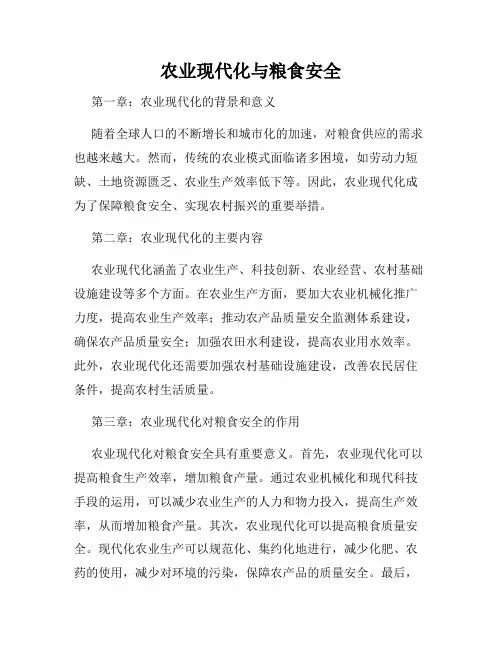 农业现代化与粮食安全

第一章：农业现代化的背景和意义

随着全球人口的不断增长和城市化的加速，对粮食供应的需求也越来越大。然而，传统的农业模式面临诸多困境，如劳动力短缺、土地资源匮乏、农业生产效率低下等。因此，农业现代化成为了保障粮食安全、实现农村振兴的重要举措。

第二章：农业现代化的主要内容

农业现代化涵盖了农业生产、科技创新、农业经营、农村基础设施建设等多个方面。在农业生产方面，要加大农业机械化推广力度，提高农业生产效率；推动农产品质量安全监测体系建设，确保农产品质量安全；加强农田水利建设，提高农业用水效率。此外，农业现代化还需要加强农村基础设施建设，改善农民居住条件，提高农村生活质量。

第三章：农业现代化对粮食安全的作用

农业现代化对粮食安全具有重要意义。首先，农业现代化可以提高粮食生产效率，增加粮食产量。通过农业机械化和现代科技手段的运用，可以减少农业生产的人力和物力投入，提高生产效率，从而增加粮食产量。其次，农业现代化可以提高粮食质量安全。现代化农业生产可以规范化、集约化地进行，减少化肥、农药的使用，减少对环境的污染，保障农产品的质量安全。最后，